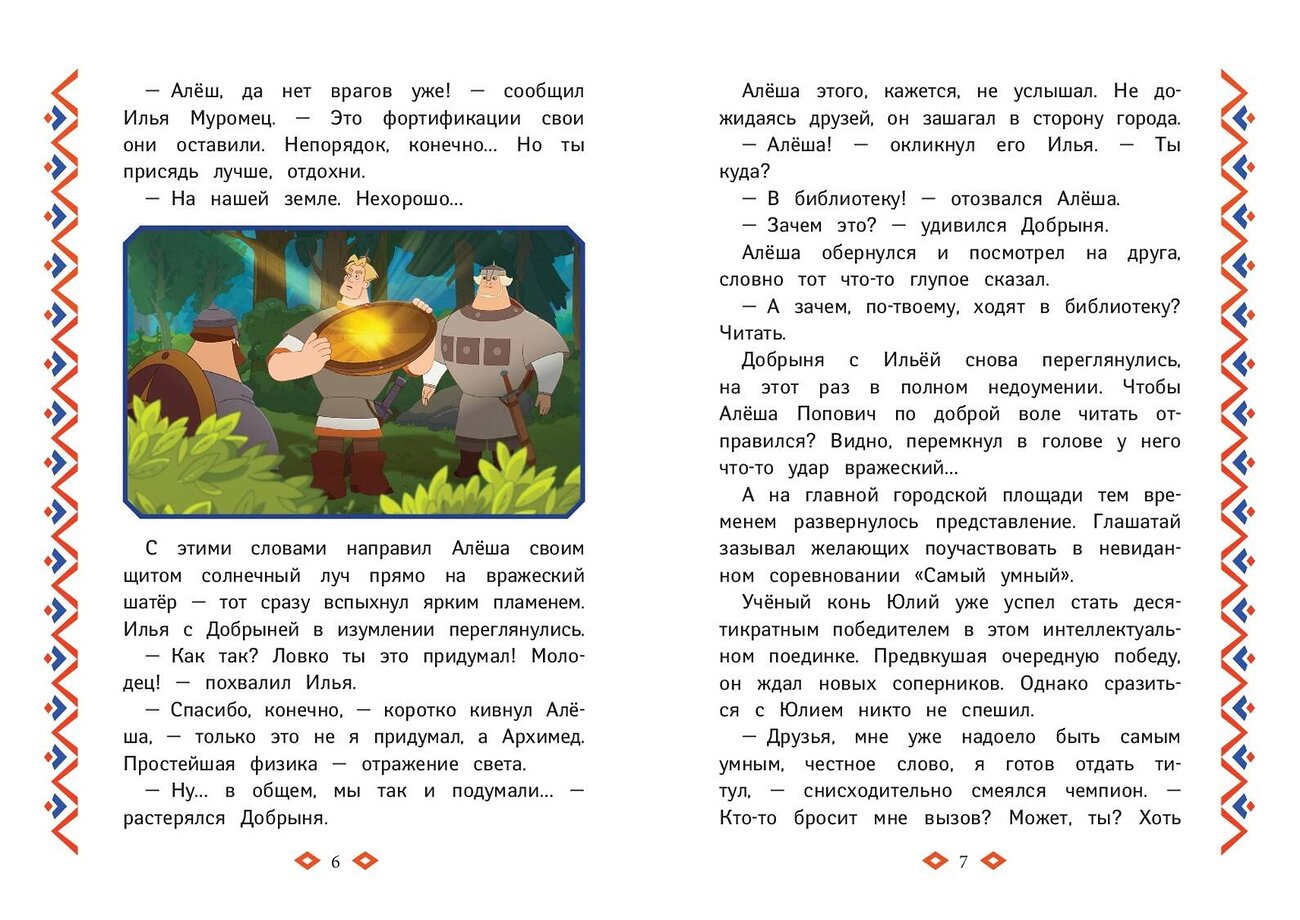 — Алёш, да нет врагов уже! — сообщил Илья Муромец. — Это фортификации свои они оставили. Непорядок, конечно... Но ты присядь лучше, отдохни.

— На нашей земле. Нехорошо...

С этими словами направил Алёша своим щитом солнечный луч прямо на вражеский шатёр — тот сразу вспыхнул ярким пламенем. Илья с Добрыней в изумлении переглянулись.

— Как так? Ловко ты это придумал! Молодец! — похвалил Илья.

— Спасибо, конечно, — коротко кивнул Алёша, — только это не я придумал, а Архимед. Простейшая физика — отражение света.

— Ну... в общем, мы так и подумали... — растерялся Добрыня.

6

Алёша этого, кажется, не услышал. Не дожидаясь друзей, он зашагал в сторону города.

— Алёша! — окликнул его Илья. — Ты куда?

— В библиотеку! — отозвался Алёша.

— Зачем это? — удивился Добрыня.

Алёша обернулся и посмотрел на друга, словно тот что-то глупое сказал.

— А зачем, по-твоему, ходят в библиотеку? Читать.

Добрыня с Ильёй снова переглянулись, на этот раз в полном недоумении. Чтобы Алёша Попович по доброй воле читать отправился? Видно, перемкнул в голове у него что-то удар вражеский...

А на главной городской площади тем временем развернулось представление. Глашатай зазывал желающих поучаствовать в невиданном соревновании «Самый умный».

Учёный конь Юлий уже успел стать десятикратным победителем в этом интеллектуальном поединке. Предвкушая очередную победу, он ждал новых соперников. Однако сразиться с Юлием никто не спешил.

— Друзья, мне уже надоело быть самым умным, честное слово, я готов отдать титул, — снисходительно смеялся чемпион. — Кто-то бросит мне вызов? Может, ты? Хоть

7